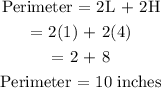 $\text{Perimeter} = 2\text{L} + 2\text{H}$

$= 2(1) + 2(4)$

$= 2 + 8$

$\text{Perimeter} = 10 \text{ inches}$